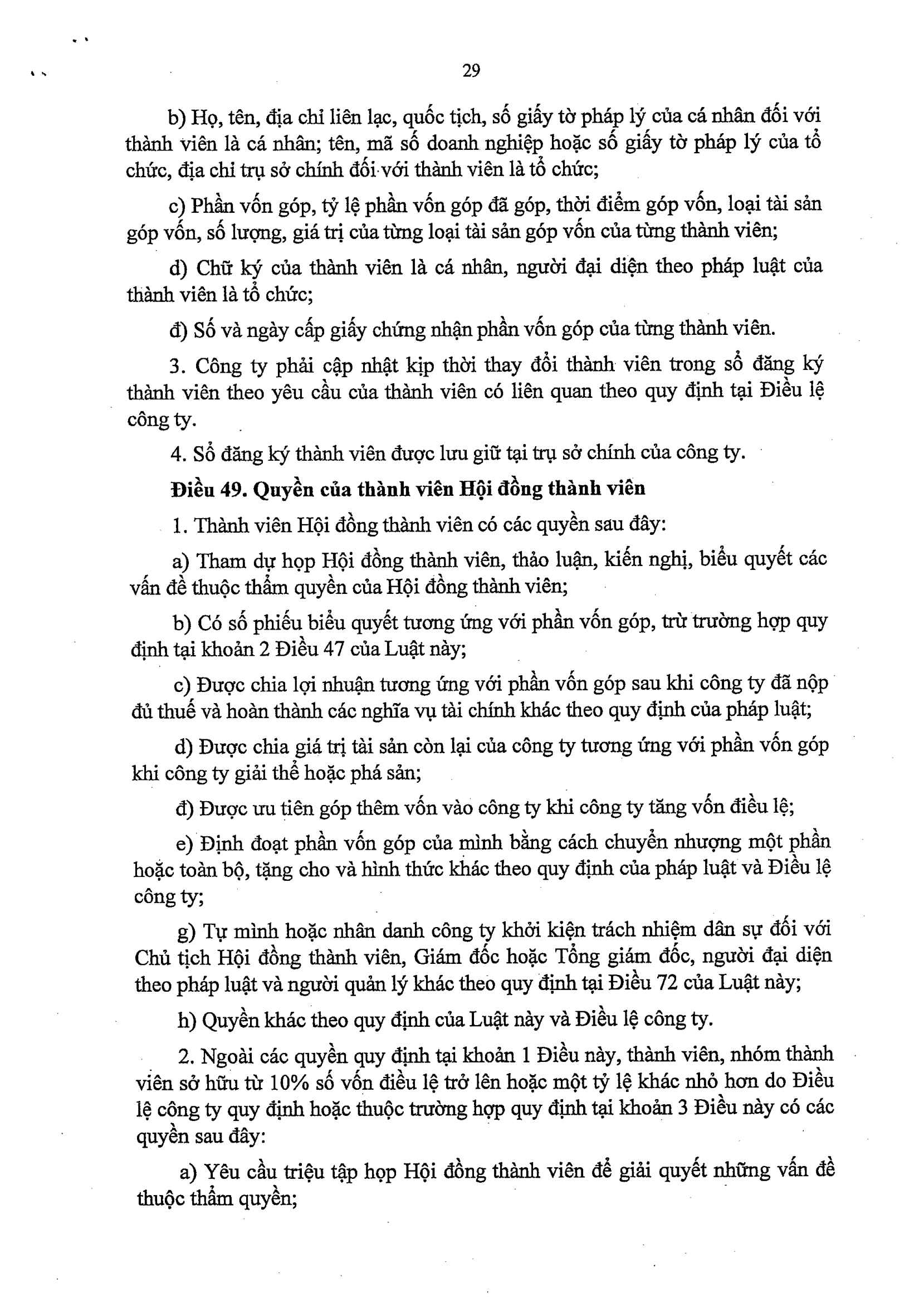 29

b) Họ, tên, địa chỉ liên lạc, quốc tịch, số giấy tờ pháp lý của cá nhân đối với thành viên là cá nhân; tên, mã số doanh nghiệp hoặc số giấy tờ pháp lý của tổ chức, địa chỉ trụ sở chính đối với thành viên là tổ chức;

c) Phần vốn góp, tỷ lệ phần vốn góp đã góp, thời điểm góp vốn, loại tài sản góp vốn, số lượng, giá trị của từng loại tài sản góp vốn của từng thành viên;

d) Chữ ký của thành viên là cá nhân, người đại diện theo pháp luật của thành viên là tổ chức;

đ) Số và ngày cấp giấy chứng nhận phần vốn góp của từng thành viên.

3. Công ty phải cập nhật kịp thời thay đổi thành viên trong sổ đăng ký thành viên theo yêu cầu của thành viên có liên quan theo quy định tại Điều lệ công ty.

4. Sổ đăng ký thành viên được lưu giữ tại trụ sở chính của công ty.

Điều 49. Quyền của thành viên Hội đồng thành viên

1. Thành viên Hội đồng thành viên có các quyền sau đây:

a) Tham dự họp Hội đồng thành viên, thảo luận, kiến nghị, biểu quyết các vấn đề thuộc thẩm quyền của Hội đồng thành viên;

b) Có số phiếu biểu quyết tương ứng với phần vốn góp, trừ trường hợp quy định tại khoản 2 Điều 47 của Luật này;

c) Được chia lợi nhuận tương ứng với phần vốn góp sau khi công ty đã nộp đủ thuế và hoàn thành các nghĩa vụ tài chính khác theo quy định của pháp luật;

d) Được chia giá trị tài sản còn lại của công ty tương ứng với phần vốn góp khi công ty giải thể hoặc phá sản;

đ) Được ưu tiên góp thêm vốn vào công ty khi công ty tăng vốn điều lệ;

e) Định đoạt phần vốn góp của mình bằng cách chuyển nhượng một phần hoặc toàn bộ, tặng cho và hình thức khác theo quy định của pháp luật và Điều lệ công ty;

g) Tự mình hoặc nhân danh công ty khởi kiện trách nhiệm dân sự đối với Chủ tịch Hội đồng thành viên, Giám đốc hoặc Tổng giám đốc, người đại diện theo pháp luật và người quản lý khác theo quy định tại Điều 72 của Luật này;

h) Quyền khác theo quy định của Luật này và Điều lệ công ty.

2. Ngoài các quyền quy định tại khoản 1 Điều này, thành viên, nhóm thành viên sở hữu từ 10% số vốn điều lệ trở lên hoặc một tỷ lệ khác nhỏ hơn do Điều lệ công ty quy định hoặc thuộc trường hợp quy định tại khoản 3 Điều này có các quyền sau đây:

a) Yêu cầu triệu tập họp Hội đồng thành viên để giải quyết những vấn đề thuộc thẩm quyền;